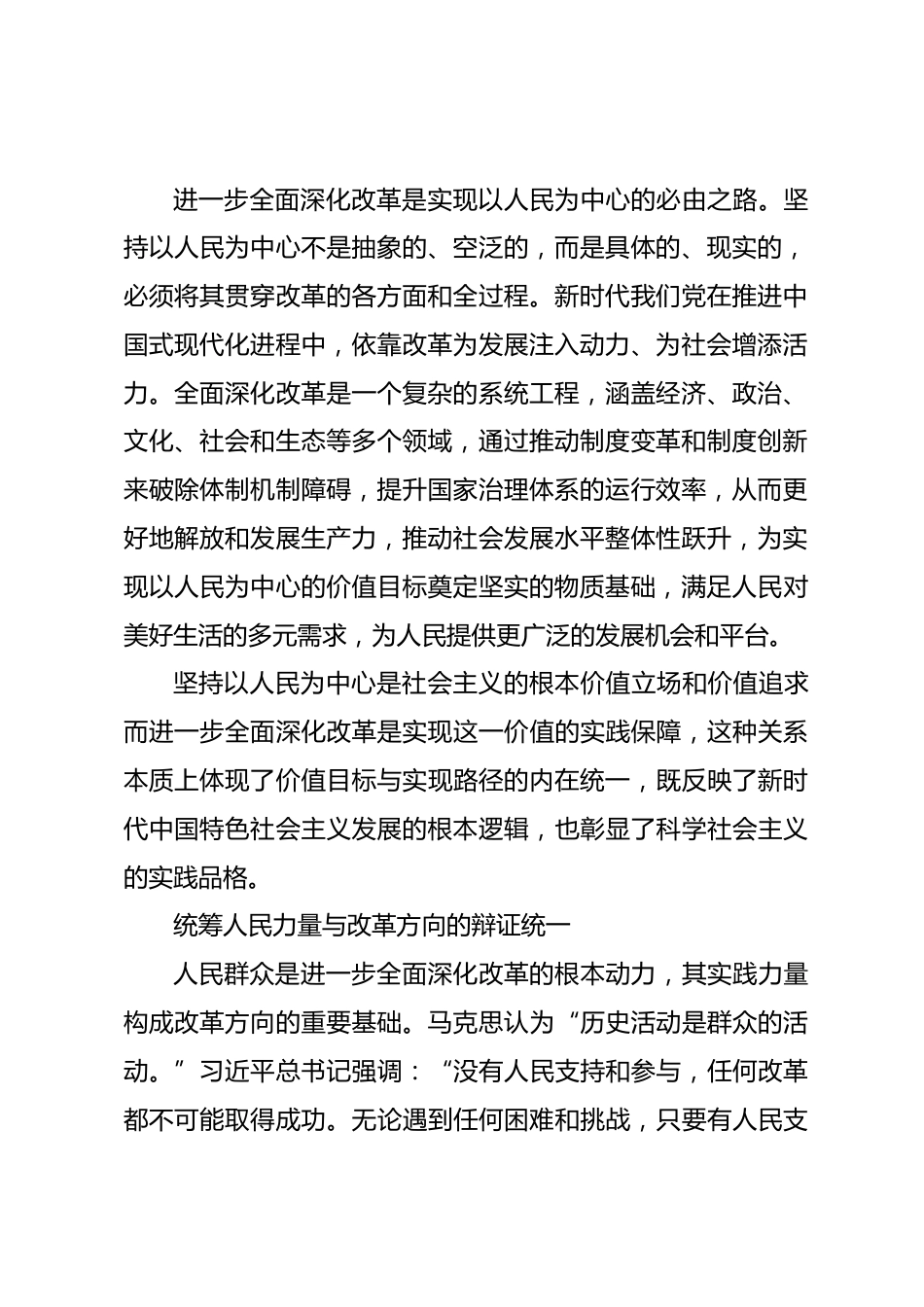 进一步全面深化改革是实现以人民为中心的必由之路。坚持以人民为中心不是抽象的、空泛的，而是具体的、现实的，必须将其贯穿改革的各方面和全过程。新时代我们党在推进中国式现代化进程中，依靠改革为发展注入动力、为社会增添活力。全面深化改革是一个复杂的系统工程，涵盖经济、政治、文化、社会和生态等多个领域，通过推动制度变革和制度创新来破除体制机制障碍，提升国家治理体系的运行效率，从而更好地解放和发展生产力，推动社会发展水平整体性跃升，为实现以人民为中心的价值目标奠定坚实的物质基础，满足人民对美好生活的多元需求，为人民提供更广泛的发展机会和平台。

坚持以人民为中心是社会主义的根本价值立场和价值追求而进一步全面深化改革是实现这一价值的实践保障，这种关系本质上体现了价值目标与实现路径的内在统一，既反映了新时代中国特色社会主义发展的根本逻辑，也彰显了科学社会主义的实践品格。

统筹人民力量与改革方向的辩证统一

人民群众是进一步全面深化改革的根本动力，其实践力量构成改革方向的重要基础。马克思认为“历史活动是群众的活动。”习近平总书记强调：“没有人民支持和参与，任何改革都不可能取得成功。无论遇到任何困难和挑战，只要有人民支